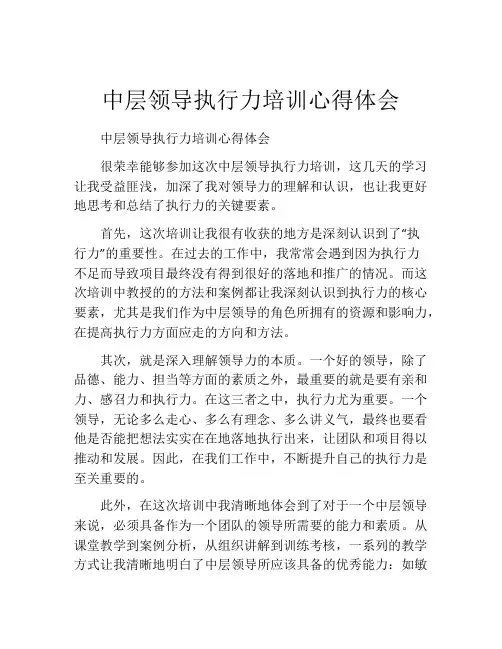 中层领导执行力培训心得体会

中层领导执行力培训心得体会

很荣幸能够参加这次中层领导执行力培训，这几天的学习让我受益匪浅，加深了我对领导力的理解和认识，也让我更好地思考和总结了执行力的关键要素。

首先，这次培训让我很有收获的地方是深刻认识到了“执行力”的重要性。在过去的工作中，我常常会遇到因为执行力不足而导致项目最终没有得到很好的落地和推广的情况。而这次培训中教授的的方法和案例都让我深刻认识到执行力的核心要素，尤其是我们作为中层领导的角色所拥有的资源和影响力，在提高执行力方面应走的方向和方法。

其次，就是深入理解领导力的本质。一个好的领导，除了品德、能力、担当等方面的素质之外，最重要的就是要有亲和力、感召力和执行力。在这三者之中，执行力尤为重要。一个领导，无论多么走心、多么有理念、多么讲义气，最终也要看他是否能把想法实实在在地落地执行出来，让团队和项目得以推动和发展。因此，在我们工作中，不断提升自己的执行力是至关重要的。

此外，在这次培训中我清晰地体会到了对于一个中层领导来说，必须具备作为一个团队的领导所需要的能力和素质。从课堂教学到案例分析，从组织讲解到训练考核，一系列的教学方式让我清晰地明白了中层领导所应该具备的优秀能力：如敏